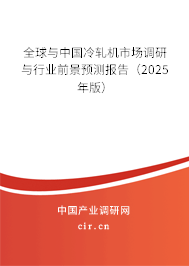 全球与中国冷轧机市场调研与行业前景预测报告（2025年版）

中国产业调研网
cir.cn